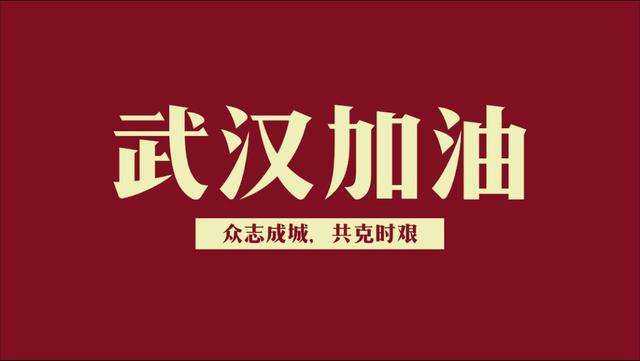 武汉加油

众志成城，共克时艰